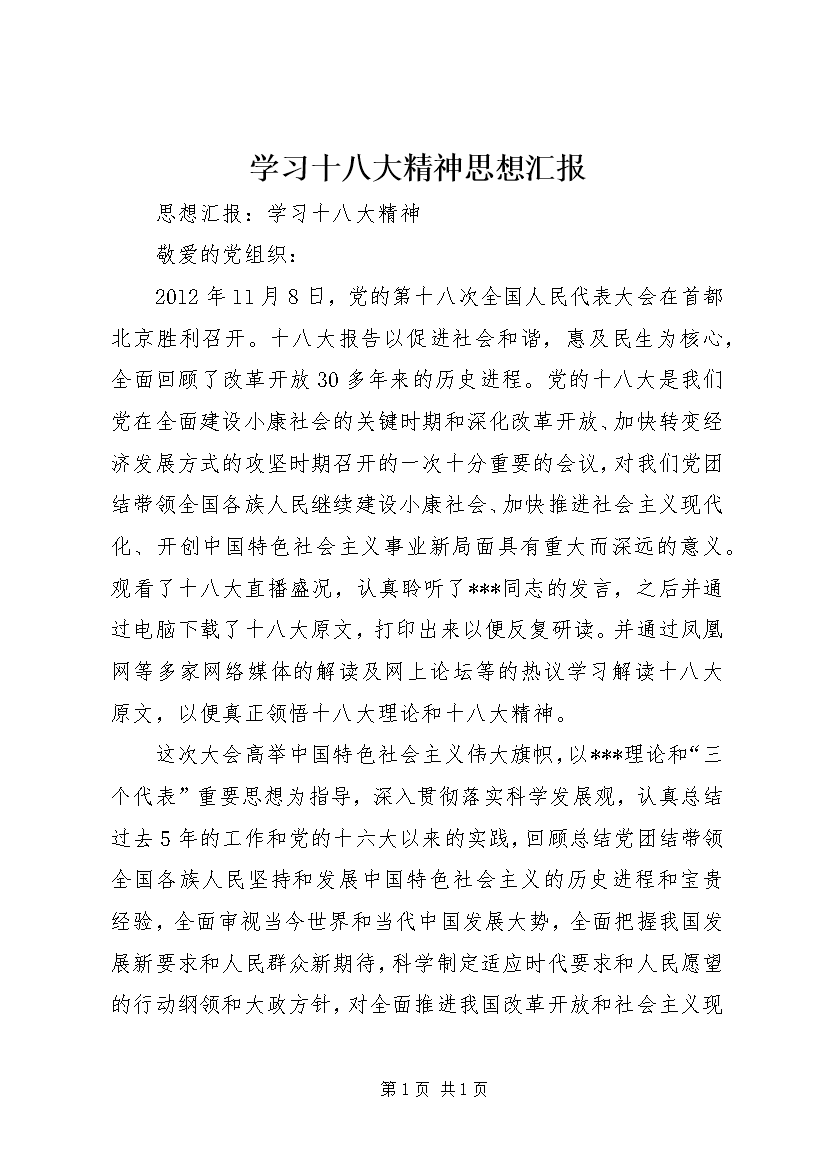 学习十八大精神思想汇报

思想汇报：学习十八大精神

敬爱的党组织：

2012年11月8日，党的第十八次全国人民代表大会在首都北京胜利召开。十八大报告以促进社会和谐，惠及民生为核心，全面回顾了改革开放30多年来的历史进程。党的十八大是我们党在全面建设小康社会的关键时期和深化改革开放、加快转变经济发展方式的攻坚时期召开的一次十分重要的会议，对我们党团结带领全国各族人民继续建设小康社会、加快推进社会主义现代化、开创中国特色社会主义事业新局面具有重大而深远的意义。观看了十八大直播盛况，认真聆听了***同志的发言，之后并通过电脑下载了十八大原文，打印出来以便反复研读。并通过凤凰网等多家网络媒体的解读及网上论坛等的热议学习解读十八大原文，以便真正领悟十八大理论和十八大精神。

这次大会高举中国特色社会主义伟大旗帜，以***理论和“三个代表”重要思想为指导，深入贯彻落实科学发展观，认真总结过去5年的工作和党的十六大以来的实践，回顾总结党团结带领全国各族人民坚持和发展中国特色社会主义的历史进程和宝贵经验，全面审视当今世界和当代中国发展大势，全面把握我国发展新要求和人民群众新期待，科学制定适应时代要求和人民愿望的行动纲领和大政方针，对全面推进我国改革开放和社会主义现

第1页 共1页